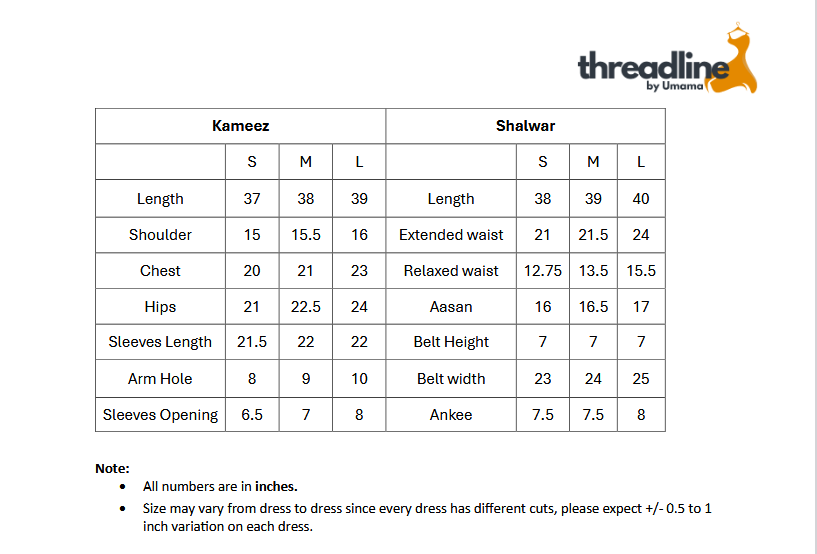 threadline
by Umama

| Kameez | | | | Shalwar | | | |
|---|---|---|---|---|---|---|---|
| | S | M | L | | S | M | L |
| Length | 37 | 38 | 39 | Length | 38 | 39 | 40 |
| Shoulder | 15 | 15.5 | 16 | Extended waist | 21 | 21.5 | 24 |
| Chest | 20 | 21 | 23 | Relaxed waist | 12.75 | 13.5 | 15.5 |
| Hips | 21 | 22.5 | 24 | Aasan | 16 | 16.5 | 17 |
| Sleeves Length | 21.5 | 22 | 22 | Belt Height | 7 | 7 | 7 |
| Arm Hole | 8 | 9 | 10 | Belt width | 23 | 24 | 25 |
| Sleeves Opening | 6.5 | 7 | 8 | Ankee | 7.5 | 7.5 | 8 |

Note:
• All numbers are in inches.
• Size may vary from dress to dress since every dress has different cuts, please expect +/- 0.5 to 1 inch variation on each dress.